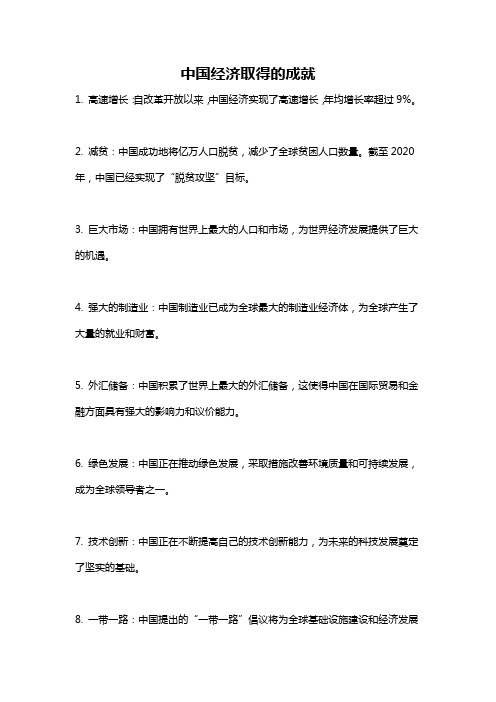 中国经济取得的成就

1. 高速增长：自改革开放以来，中国经济实现了高速增长，年均增长率超过 9%。

2. 减贫：中国成功地将亿万人口脱贫，减少了全球贫困人口数量。截至 2020 年，中国已经实现了“脱贫攻坚”目标。

3. 巨大市场：中国拥有世界上最大的人口和市场，为世界经济发展提供了巨大的机遇。

4. 强大的制造业：中国制造业已成为全球最大的制造业经济体，为全球产生了大量的就业和财富。

5. 外汇储备：中国积累了世界上最大的外汇储备，这使得中国在国际贸易和金融方面具有强大的影响力和议价能力。

6. 绿色发展：中国正在推动绿色发展，采取措施改善环境质量和可持续发展，成为全球领导者之一。

7. 技术创新：中国正在不断提高自己的技术创新能力，为未来的科技发展奠定了坚实的基础。

8. 一带一路：中国提出的“一带一路”倡议将为全球基础设施建设和经济发展